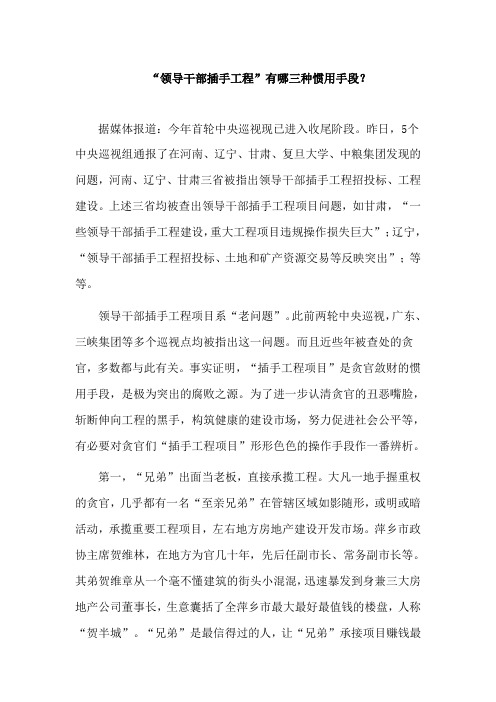 “领导干部插手工程”有哪三种惯用手段？

据媒体报道：今年首轮中央巡视现已进入收尾阶段。昨日，5个中央巡视组通报了在河南、辽宁、甘肃、复旦大学、中粮集团发现的问题，河南、辽宁、甘肃三省被指出领导干部插手工程招投标、工程建设。上述三省均被查出领导干部插手工程项目问题，如甘肃，“一些领导干部插手工程建设，重大工程项目违规操作损失巨大”；辽宁，“领导干部插手工程招投标、土地和矿产资源交易等反映突出”；等等。

领导干部插手工程项目系“老问题”。此前两轮中央巡视，广东、三峡集团等多个巡视点均被指出这一问题。而且近些年被查处的贪官，多数都与此有关。事实证明，“插手工程项目”是贪官敛财的惯用手段，是极为突出的腐败之源。为了进一步认清贪官的丑恶嘴脸，斩断伸向工程的黑手，构筑健康的建设市场，努力促进社会公平等，有必要对贪官们“插手工程项目”形形色色的操作手段作一番辨析。

第一，“兄弟”出面当老板，直接承揽工程。大凡一地手握重权的贪官，几乎都有一名“至亲兄弟”在管辖区域如影随形，或明或暗活动，承揽重要工程项目，左右地方房地产建设开发市场。萍乡市政协主席贺维林，在地方为官几十年，先后任副市长、常务副市长等。其弟贺维章从一个毫不懂建筑的街头小混混，迅速暴发到身兼三大房地产公司董事长，生意囊括了全萍乡市最大最好最值钱的楼盘，人称“贺半城”。“兄弟”是最信得过的人，让“兄弟”承接项目赚钱最